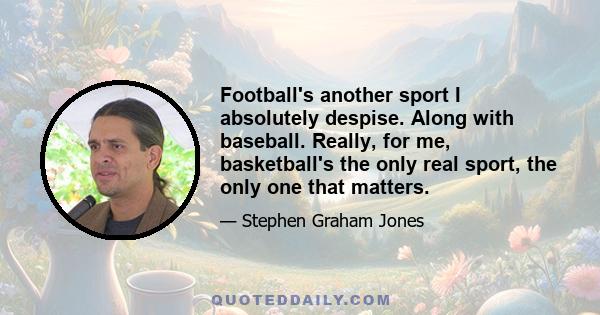 Football's another sport I absolutely despise. Along with baseball. Really, for me, basketball's the only real sport, the only one that matters.

— Stephen Graham Jones

QUOTEDDAILY.COM